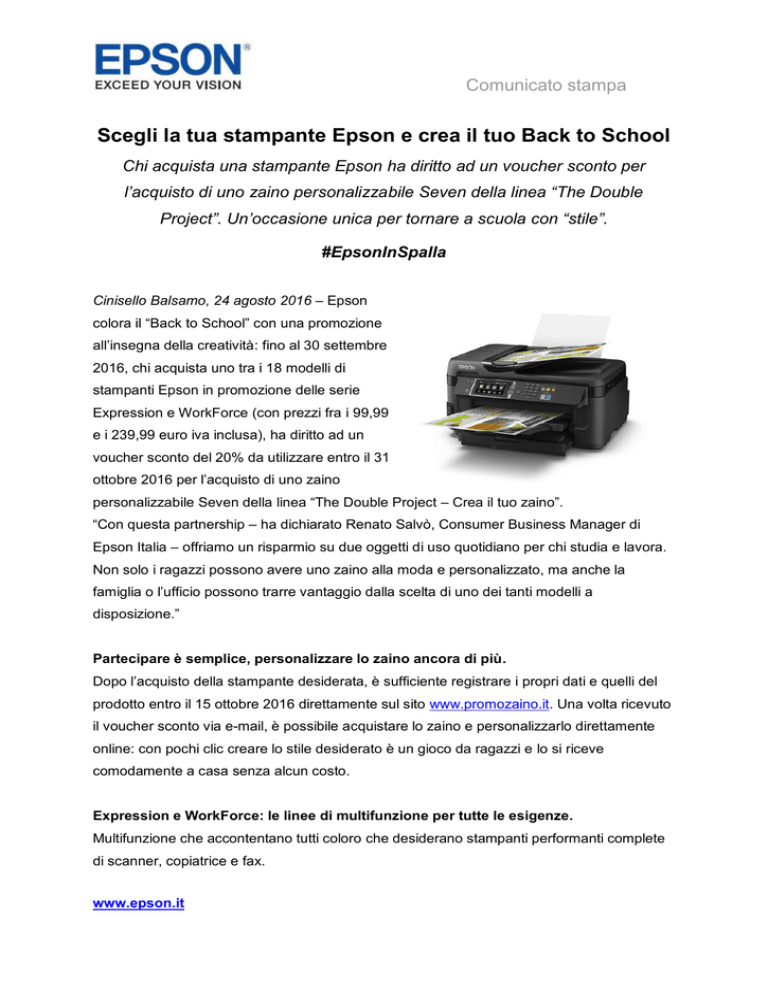 EPSON®
EXCEED YOUR VISION

Comunicato stampa

Scegli la tua stampante Epson e crea il tuo Back to School

Chi acquista una stampante Epson ha diritto ad un voucher sconto per l'acquisto di uno zaino personalizzabile Seven della linea "The Double Project". Un'occasione unica per tornare a scuola con "stile".

#EpsonInSpalla

Cinisello Balsamo, 24 agosto 2016 – Epson colora il "Back to School" con una promozione all'insegna della creatività: fino al 30 settembre 2016, chi acquista uno tra i 18 modelli di stampanti Epson in promozione delle serie Expression e WorkForce (con prezzi fra i 99,99 e i 239,99 euro iva inclusa), ha diritto ad un voucher sconto del 20% da utilizzare entro il 31 ottobre 2016 per l'acquisto di uno zaino personalizzabile Seven della linea "The Double Project – Crea il tuo zaino".
"Con questa partnership – ha dichiarato Renato Salvò, Consumer Business Manager di Epson Italia – offriamo un risparmio su due oggetti di uso quotidiano per chi studia e lavora. Non solo i ragazzi possono avere uno zaino alla moda e personalizzato, ma anche la famiglia o l'ufficio possono trarre vantaggio dalla scelta di uno dei tanti modelli a disposizione."

Partecipare è semplice, personalizzare lo zaino ancora di più.
Dopo l'acquisto della stampante desiderata, è sufficiente registrare i propri dati e quelli del prodotto entro il 15 ottobre 2016 direttamente sul sito www.promozaino.it. Una volta ricevuto il voucher sconto via e-mail, è possibile acquistare lo zaino e personalizzarlo direttamente online: con pochi clic creare lo stile desiderato è un gioco da ragazzi e lo si riceve comodamente a casa senza alcun costo.

Expression e WorkForce: le linee di multifunzione per tutte le esigenze.
Multifunzione che accontentano tutti coloro che desiderano stampanti performanti complete di scanner, copiatrice e fax.

www.epson.it